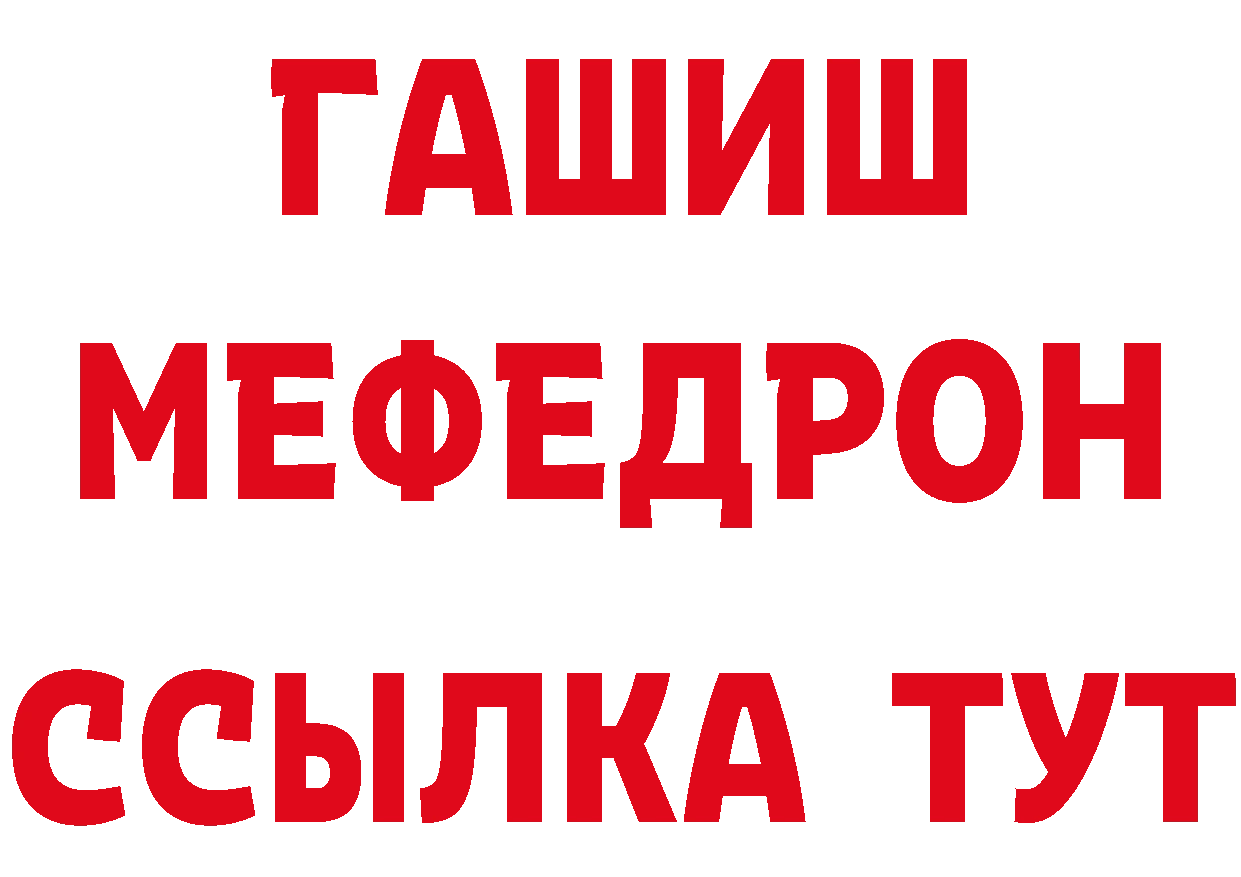 ГАШИШ
МЕФЕДРОН
ССЫЛКА ТУТ